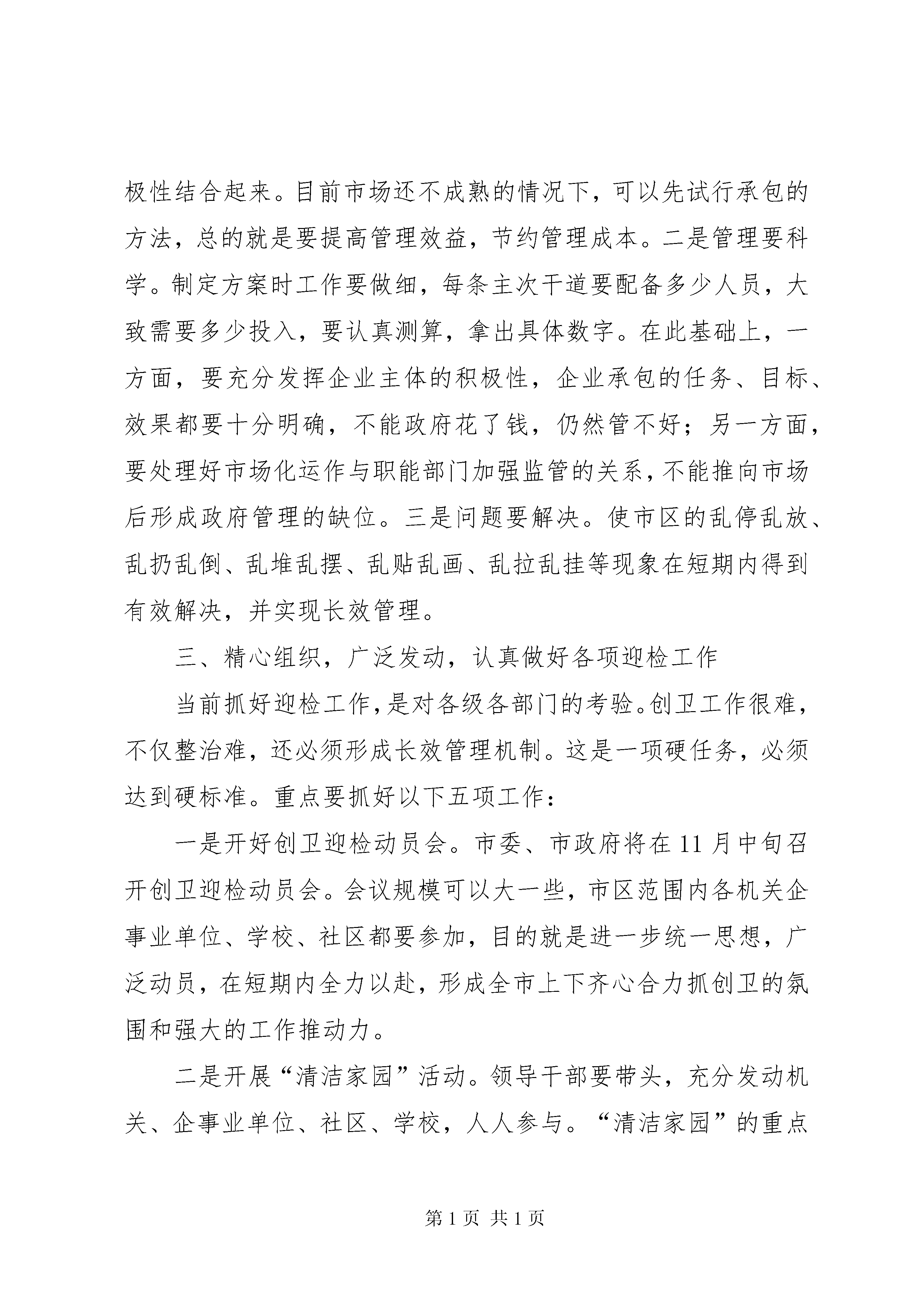 极性结合起来。目前市场还不成熟的情况下，可以先试行承包的方法，总的就是要提高管理效益，节约管理成本。二是管理要科学。制定方案时工作要做细，每条主次干道要配备多少人员，大致需要多少投入，要认真测算，拿出具体数字。在此基础上，一方面，要充分发挥企业主体的积极性，企业承包的任务、目标、效果都要十分明确，不能政府花了钱，仍然管不好；另一方面，要处理好市场化运作与职能部门加强监管的关系，不能推向市场后形成政府管理的缺位。三是问题要解决。使市区的乱停乱放、乱扔乱倒、乱堆乱摆、乱贴乱画、乱拉乱挂等现象在短期内得到有效解决，并实现长效管理。

三、精心组织，广泛发动，认真做好各项迎检工作

当前抓好迎检工作，是对各级各部门的考验。创卫工作很难，不仅整治难，还必须形成长效管理机制。这是一项硬任务，必须达到硬标准。重点要抓好以下五项工作：

一是开好创卫迎检动员会。市委、市政府将在11月中旬召开创卫迎检动员会。会议规模可以大一些，市区范围内各机关企事业单位、学校、社区都要参加，目的就是进一步统一思想，广泛动员，在短期内全力以赴，形成全市上下齐心合力抓创卫的氛围和强大的工作推动力。

二是开展“清洁家园”活动。领导干部要带头，充分发动机关、企事业单位、社区、学校，人人参与。“清洁家园”的重点

第1页 共1页